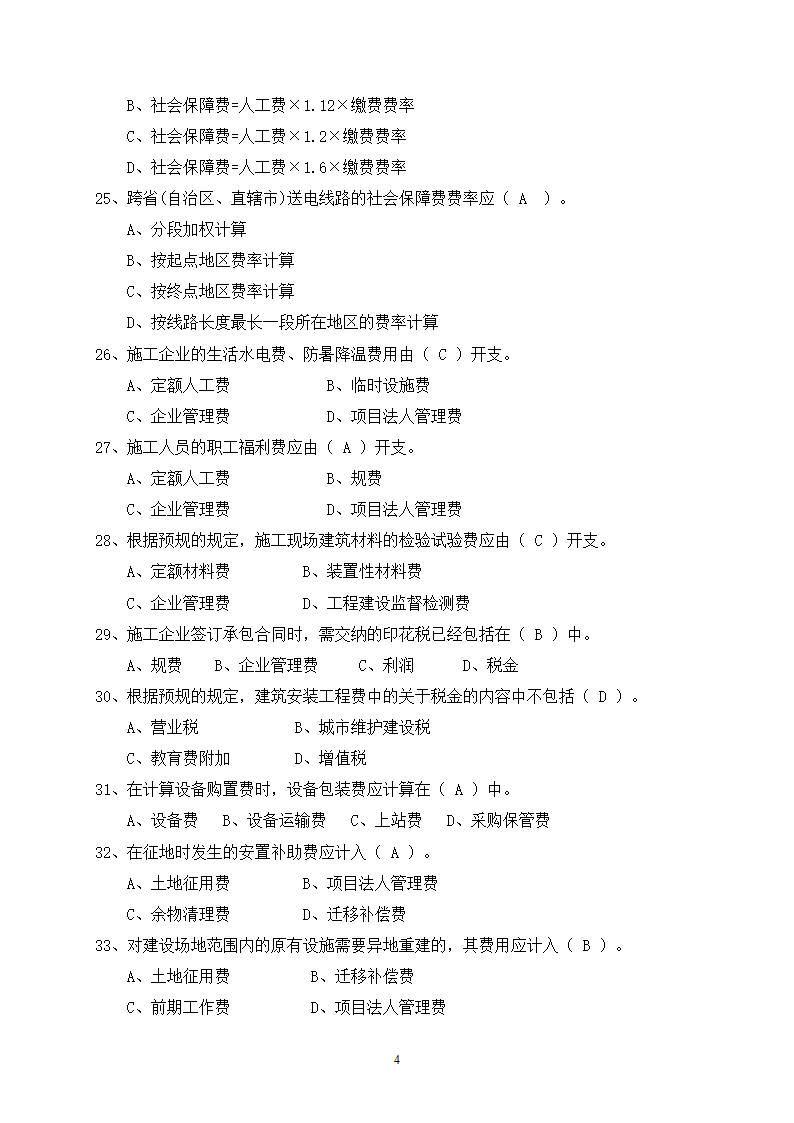 B、社会保障费=人工费×1.12×缴费费率

C、社会保障费=人工费×1.2×缴费费率

D、社会保障费=人工费×1.6×缴费费率

25、跨省(自治区、直辖市)送电线路的社会保障费费率应（ A ）。

A、分段加权计算

B、按起点地区费率计算

C、按终点地区费率计算

D、按线路长度最长一段所在地区的费率计算

26、施工企业的生活水电费、防暑降温费用由（ C ）开支。

A、定额人工费　　　　B、临时设施费

C、企业管理费　　　　D、项目法人管理费

27、施工人员的职工福利费应由（ A ）开支。

A、定额人工费　　　　B、规费

C、企业管理费　　　　D、项目法人管理费

28、根据预规的规定，施工现场建筑材料的检验试验费应由（ C ）开支。

A、定额材料费　　　　B、装置性材料费

C、企业管理费　　　　D、工程建设监督检测费

29、施工企业签订承包合同时，需交纳的印花税已经包括在（ B ）中。

A、规费　　B、企业管理费　　C、利润　　D、税金

30、根据预规的规定，建筑安装工程费中的关于税金的内容中不包括（ D ）。

A、营业税　　　　B、城市维护建设税

C、教育费附加　　　　D、增值税

31、在计算设备购置费时，设备包装费应计算在（ A ）中。

A、设备费　B、设备运输费　C、上站费　D、采购保管费

32、在征地时发生的安置补助费应计入（ A ）。

A、土地征用费　　　　B、项目法人管理费

C、余物清理费　　　　D、迁移补偿费

33、对建设场地范围内的原有设施需要异地重建的，其费用应计入（ B ）。

A、土地征用费　　　　B、迁移补偿费

C、前期工作费　　　　D、项目法人管理费

4